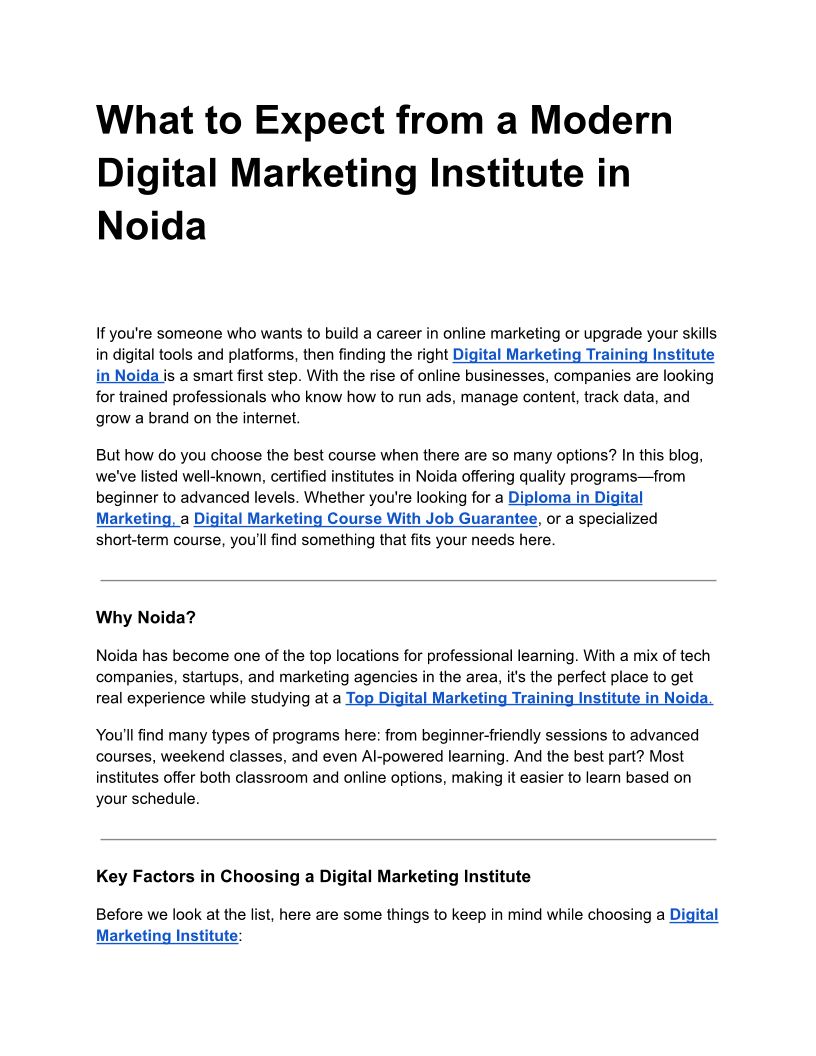 What to Expect from a Modern Digital Marketing Institute in Noida

If you're someone who wants to build a career in online marketing or upgrade your skills in digital tools and platforms, then finding the right Digital Marketing Training Institute in Noida is a smart first step. With the rise of online businesses, companies are looking for trained professionals who know how to run ads, manage content, track data, and grow a brand on the internet.

But how do you choose the best course when there are so many options? In this blog, we've listed well-known, certified institutes in Noida offering quality programs—from beginner to advanced levels. Whether you're looking for a Diploma in Digital Marketing, a Digital Marketing Course With Job Guarantee, or a specialized short-term course, you'll find something that fits your needs here.

Why Noida?

Noida has become one of the top locations for professional learning. With a mix of tech companies, startups, and marketing agencies in the area, it's the perfect place to get real experience while studying at a Top Digital Marketing Training Institute in Noida.

You'll find many types of programs here: from beginner-friendly sessions to advanced courses, weekend classes, and even AI-powered learning. And the best part? Most institutes offer both classroom and online options, making it easier to learn based on your schedule.

Key Factors in Choosing a Digital Marketing Institute

Before we look at the list, here are some things to keep in mind while choosing a Digital Marketing Institute: